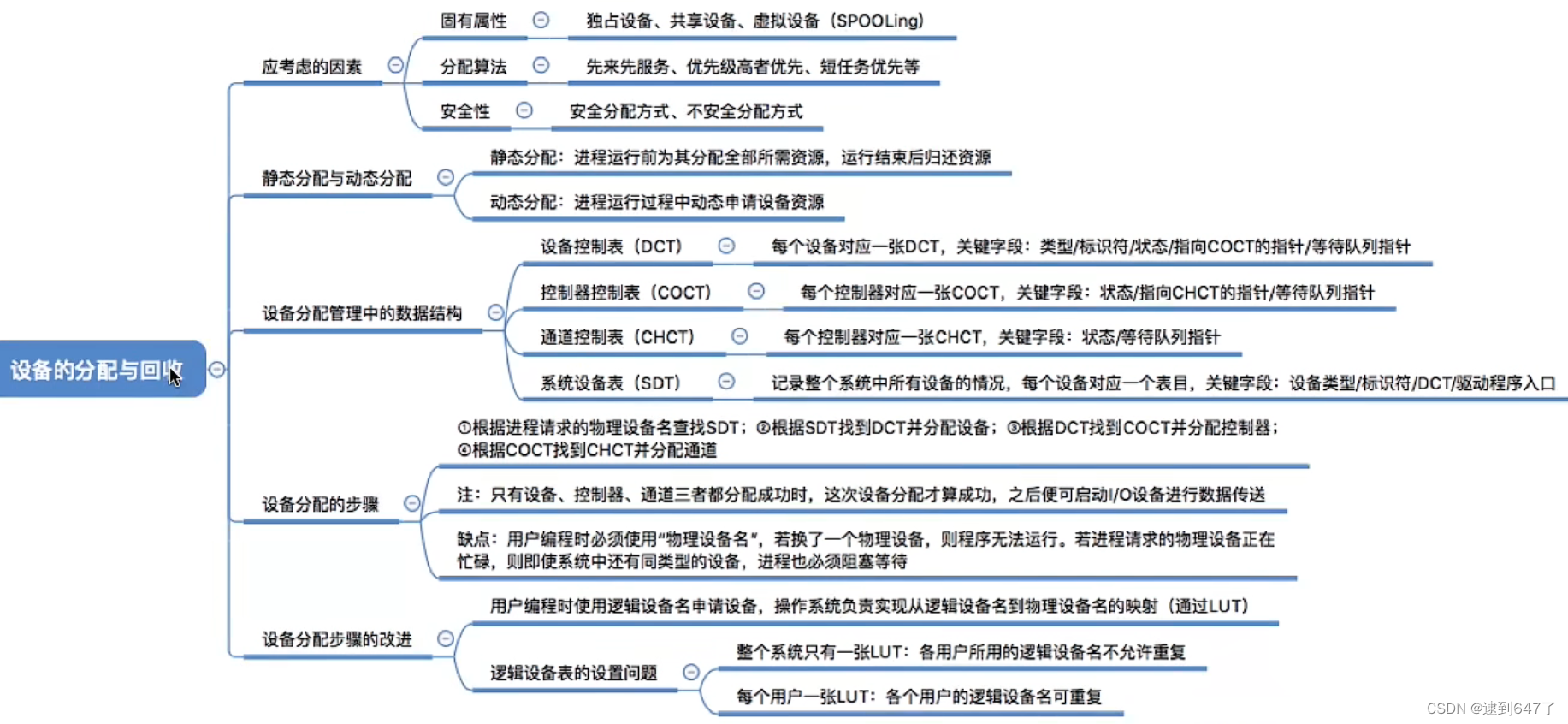 设备的分配与回收

应考虑的因素
固有属性
独占设备、共享设备、虚拟设备（SPOOLing）
分配算法
先来先服务、优先级高者优先、短任务优先等
安全性
安全分配方式、不安全分配方式

静态分配与动态分配
静态分配：进程运行前为其分配全部所需资源，运行结束后归还资源
动态分配：进程运行过程中动态申请设备资源

设备分配管理中的数据结构
设备控制表（DCT）
每个设备对应一张DCT，关键字段：类型/标识符/状态/指向COCT的指针/等待队列指针
控制器控制表（COCT）
每个控制器对应一张COCT，关键字段：状态/指向CHCT的指针/等待队列指针
通道控制表（CHCT）
每个控制器对应一张CHCT，关键字段：状态/等待队列指针
系统设备表（SDT）
记录整个系统中所有设备的情况，每个设备对应一个表目，关键字段：设备类型/标识符/DCT/驱动程序入口

设备分配的步骤
①根据进程请求的物理设备名查找SDT；②根据SDT找到DCT并分配设备；③根据DCT找到COCT并分配控制器；④根据COCT找到CHCT并分配通道
注：只有设备、控制器、通道三者都分配成功时，这次设备分配才算成功，之后便可启动I/O设备进行数据传送
缺点：用户编程时必须使用“物理设备名”，若换了一个物理设备，则程序无法运行。若进程请求的物理设备正在忙碌，则即使系统中还有同类型的设备，进程也必须阻塞等待

设备分配步骤的改进
用户编程时使用逻辑设备名申请设备，操作系统负责实现从逻辑设备名到物理设备名的映射（通过LUT）
逻辑设备表的设置问题
整个系统只有一张LUT：各用户所用的逻辑设备名不允许重复
每个用户一张LUT：各个用户的逻辑设备名可重复

CSDN @逮到647了